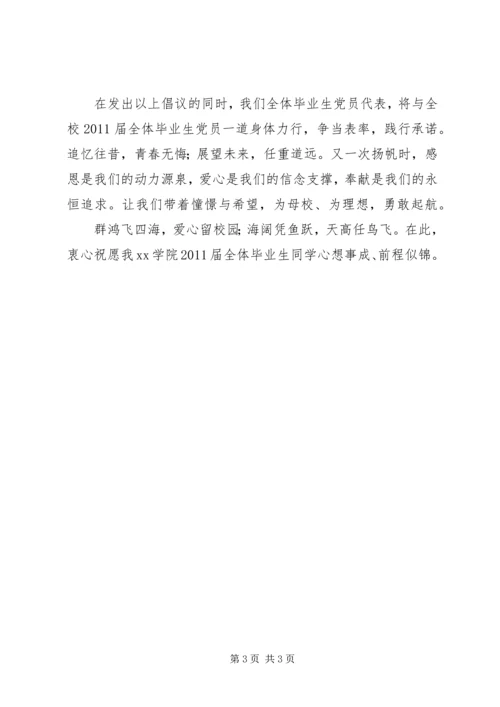 在发出以上倡议的同时，我们全体毕业生党员代表，将与全校 2011 届全体毕业生党员一道身体力行，争当表率，践行承诺。追忆往昔，青春无悔；展望未来，任重道远。又一次扬帆时，感恩是我们的动力源泉，爱心是我们的信念支撑，奉献是我们的永恒追求。让我们带着憧憬与希望，为母校、为理想，勇敢起航。

群鸿飞四海，爱心留校园；海阔凭鱼跃，天高任鸟飞。在此，衷心祝愿我 xx 学院 2011 届全体毕业生同学心想事成、前程似锦。

第 3 页 共 3 页